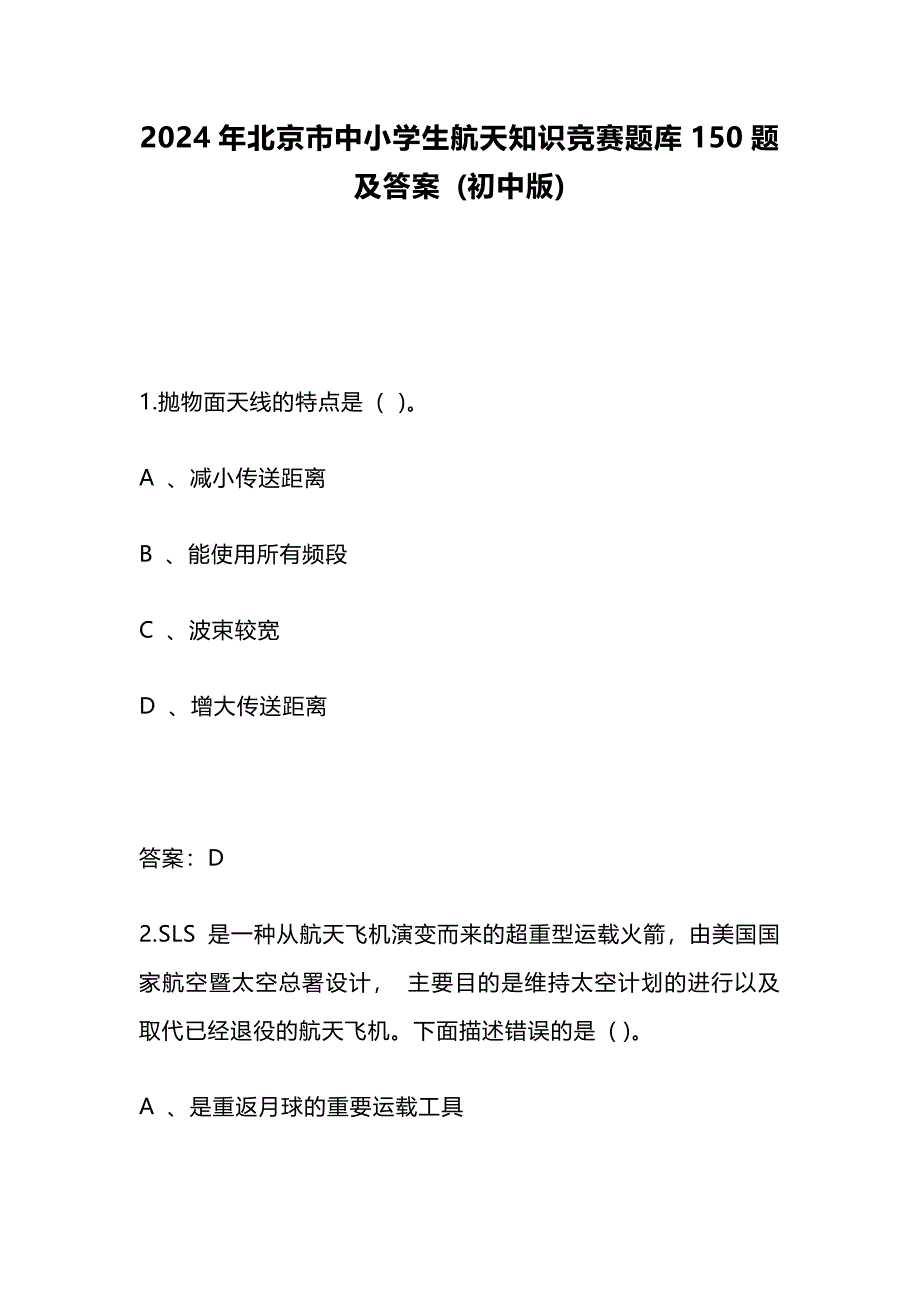 2024 年北京市中小学生航天知识竞赛题库 150 题及答案（初中版）

1.抛物面天线的特点是（ ）。

A 、减小传送距离

B 、能使用所有频段

C 、波束较宽

D 、增大传送距离

答案：D

2.SLS 是一种从航天飞机演变而来的超重型运载火箭，由美国国家航空暨太空总署设计， 主要目的是维持太空计划的进行以及取代已经退役的航天飞机。下面描述错误的是（ )。

A 、是重返月球的重要运载工具